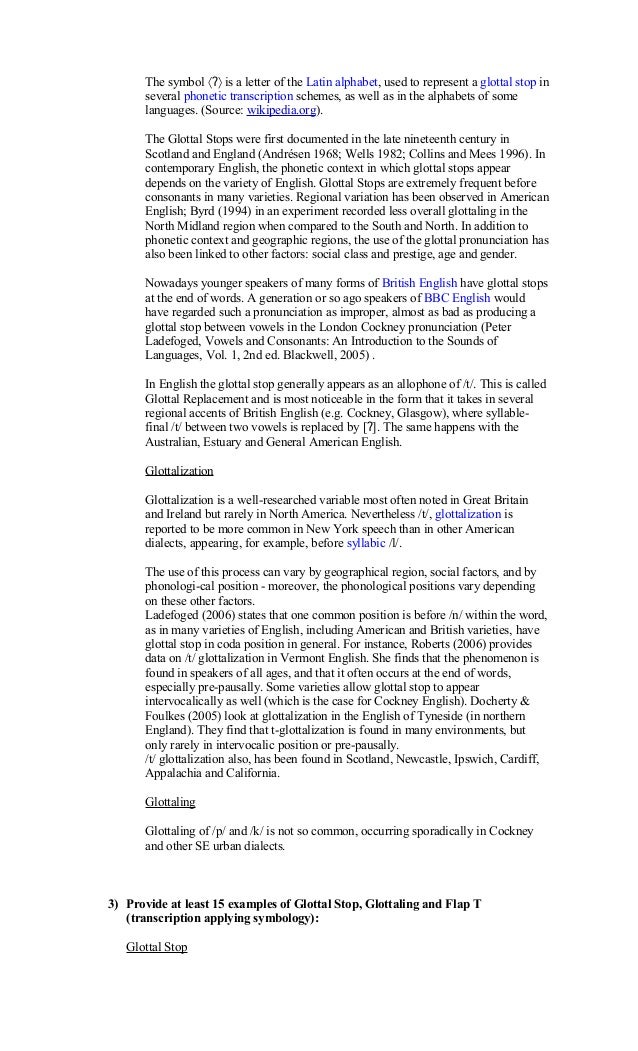 The symbol ⟨ʔ⟩ is a letter of the Latin alphabet, used to represent a glottal stop in several phonetic transcription schemes, as well as in the alphabets of some languages. (Source: wikipedia.org).

The Glottal Stops were first documented in the late nineteenth century in Scotland and England (Andrésen 1968; Wells 1982; Collins and Mees 1996). In contemporary English, the phonetic context in which glottal stops appear depends on the variety of English. Glottal Stops are extremely frequent before consonants in many varieties. Regional variation has been observed in American English; Byrd (1994) in an experiment recorded less overall glottaling in the North Midland region when compared to the South and North. In addition to phonetic context and geographic regions, the use of the glottal pronunciation has also been linked to other factors: social class and prestige, age and gender.

Nowadays younger speakers of many forms of British English have glottal stops at the end of words. A generation or so ago speakers of BBC English would have regarded such a pronunciation as improper, almost as bad as producing a glottal stop between vowels in the London Cockney pronunciation (Peter Ladefoged, Vowels and Consonants: An Introduction to the Sounds of Languages, Vol. 1, 2nd ed. Blackwell, 2005) .

In English the glottal stop generally appears as an allophone of /t/. This is called Glottal Replacement and is most noticeable in the form that it takes in several regional accents of British English (e.g. Cockney, Glasgow), where syllable-final /t/ between two vowels is replaced by [ʔ]. The same happens with the Australian, Estuary and General American English.

Glottalization

Glottalization is a well-researched variable most often noted in Great Britain and Ireland but rarely in North America. Nevertheless /t/, glottalization is reported to be more common in New York speech than in other American dialects, appearing, for example, before syllabic /l/.

The use of this process can vary by geographical region, social factors, and by phonologi-cal position - moreover, the phonological positions vary depending on these other factors.
Ladefoged (2006) states that one common position is before /n/ within the word, as in many varieties of English, including American and British varieties, have glottal stop in coda position in general. For instance, Roberts (2006) provides data on /t/ glottalization in Vermont English. She finds that the phenomenon is found in speakers of all ages, and that it often occurs at the end of words, especially pre-pausally. Some varieties allow glottal stop to appear intervocalically as well (which is the case for Cockney English). Docherty & Foulkes (2005) look at glottalization in the English of Tyneside (in northern England). They find that t-glottalization is found in many environments, but only rarely in intervocalic position or pre-pausally.
/t/ glottalization also, has been found in Scotland, Newcastle, Ipswich, Cardiff, Appalachia and California.

Glottaling

Glottaling of /p/ and /k/ is not so common, occurring sporadically in Cockney and other SE urban dialects.

3) Provide at least 15 examples of Glottal Stop, Glottaling and Flap T (transcription applying symbology):

Glottal Stop